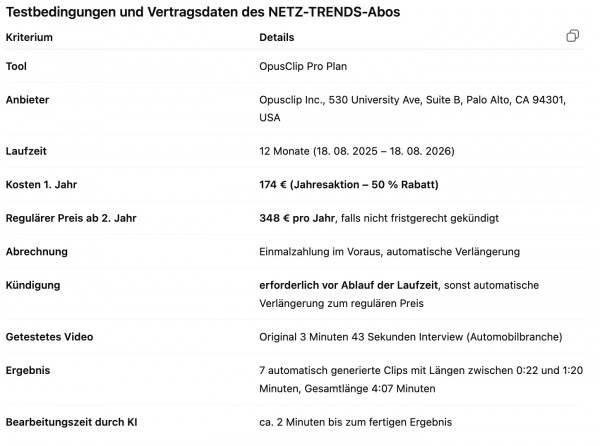 Testbedingungen und Vertragsdaten des NETZ-TRENDS-Abos

| Kriterium | Details |
|---|---|
| Tool | OpusClip Pro Plan |
| Anbieter | Opusclip Inc., 530 University Ave, Suite B, Palo Alto, CA 94301, USA |
| Laufzeit | 12 Monate (18. 08. 2025 – 18. 08. 2026) |
| Kosten 1. Jahr | 174 € (Jahresaktion – 50 % Rabatt) |
| Regulärer Preis ab 2. Jahr | 348 € pro Jahr, falls nicht fristgerecht gekündigt |
| Abrechnung | Einmalzahlung im Voraus, automatische Verlängerung |
| Kündigung | erforderlich vor Ablauf der Laufzeit, sonst automatische Verlängerung zum regulären Preis |
| Getestetes Video | Original 3 Minuten 43 Sekunden Interview (Automobilbranche) |
| Ergebnis | 7 automatisch generierte Clips mit Längen zwischen 0:22 und 1:20 Minuten, Gesamtlänge 4:07 Minuten |
| Bearbeitungszeit durch KI | ca. 2 Minuten bis zum fertigen Ergebnis |